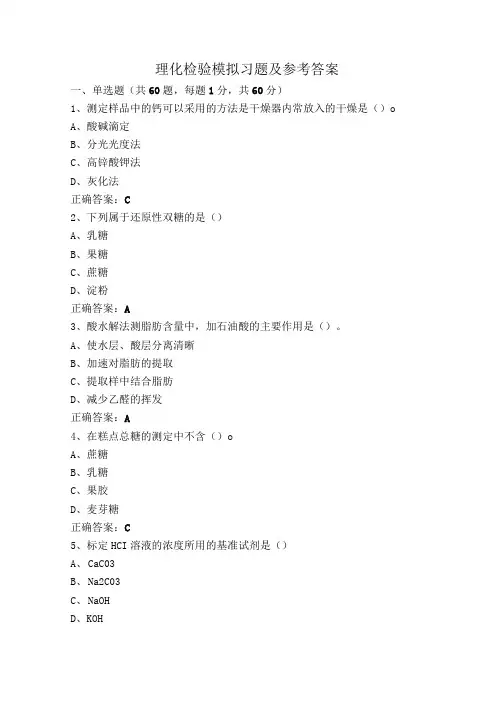 理化检验模拟习题及参考答案

一、单选题（共60题，每题1分，共60分）

1、测定样品中的钙可以采用的方法是干燥器内常放入的干燥是（）o

A、酸碱滴定

B、分光光度法

C、高锌酸钾法

D、灰化法

正确答案：C

2、下列属于还原性双糖的是（）

A、乳糖

B、果糖

C、蔗糖

D、淀粉

正确答案：A

3、酸水解法测脂肪含量中，加石油酸的主要作用是（）。

A、使水层、酸层分离清晰

B、加速对脂肪的提取

C、提取样中结合脂肪

D、减少乙醛的挥发

正确答案：A

4、在糕点总糖的测定中不含（）o

A、蔗糖

B、乳糖

C、果胶

D、麦芽糖

正确答案：C

5、标定HCI溶液的浓度所用的基准试剂是（）

A、CaC03

B、Na2C03

C、NaOH

D、KOH